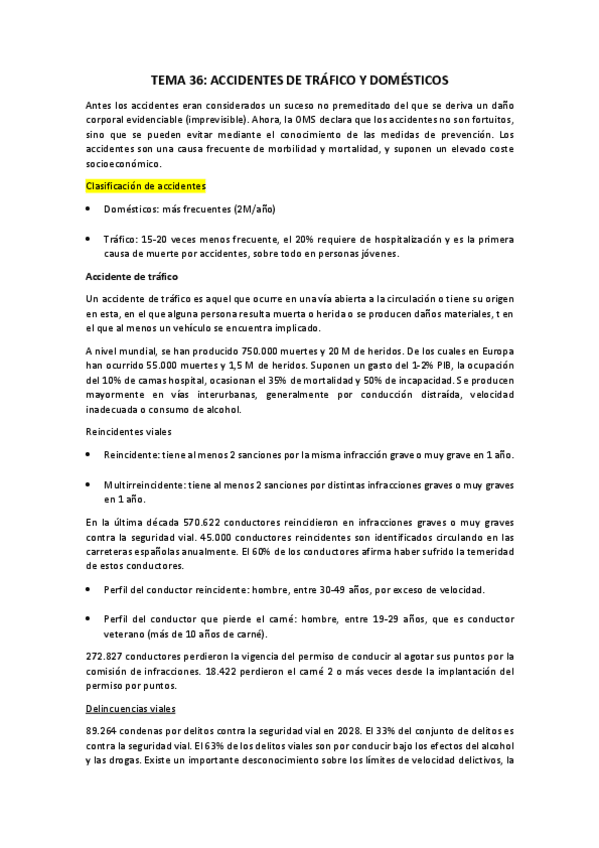 TEMA 36: ACCIDENTES DE TRÁFICO Y DOMÉSTICOS

Antes los accidentes eran considerados un suceso no premeditado del que se deriva un daño corporal evidenciable (imprevisible). Ahora, la OMS declara que los accidentes no son fortuitos, sino que se pueden evitar mediante el conocimiento de las medidas de prevención. Los accidentes son una causa frecuente de morbilidad y mortalidad, y suponen un elevado coste socioeconómico.

Clasificación de accidentes

• Domésticos: más frecuentes (2M/año)

• Tráfico: 15-20 veces menos frecuente, el 20% requiere de hospitalización y es la primera causa de muerte por accidentes, sobre todo en personas jóvenes.

Accidente de tráfico

Un accidente de tráfico es aquel que ocurre en una vía abierta a la circulación o tiene su origen en esta, en el que alguna persona resulta muerta o herida o se producen daños materiales, t en el que al menos un vehículo se encuentra implicado.

A nivel mundial, se han producido 750.000 muertes y 20 M de heridos. De los cuales en Europa han ocurrido 55.000 muertes y 1,5 M de heridos. Suponen un gasto del 1-2% PIB, la ocupación del 10% de camas hospital, ocasionan el 35% de mortalidad y 50% de incapacidad. Se producen mayormente en vías interurbanas, generalmente por conducción distraída, velocidad inadecuada o consumo de alcohol.

Reincidentes viales

• Reincidente: tiene al menos 2 sanciones por la misma infracción grave o muy grave en 1 año.

• Multirreincidente: tiene al menos 2 sanciones por distintas infracciones graves o muy graves en 1 año.

En la última década 570.622 conductores reincidieron en infracciones graves o muy graves contra la seguridad vial. 45.000 conductores reincidentes son identificados circulando en las carreteras españolas anualmente. El 60% de los conductores afirma haber sufrido la temeridad de estos conductores.

• Perfil del conductor reincidente: hombre, entre 30-49 años, por exceso de velocidad.

• Perfil del conductor que pierde el carné: hombre, entre 19-29 años, que es conductor veterano (más de 10 años de carné).

272.827 conductores perdieron la vigencia del permiso de conducir al agotar sus puntos por la comisión de infracciones. 18.422 perdieron el carné 2 o más veces desde la implantación del permiso por puntos.

Delincuencias viales

89.264 condenas por delitos contra la seguridad vial en 2028. El 33% del conjunto de delitos es contra la seguridad vial. El 63% de los delitos viales son por conducir bajo los efectos del alcohol y las drogas. Existe un importante desconocimiento sobre los límites de velocidad delictivos, la